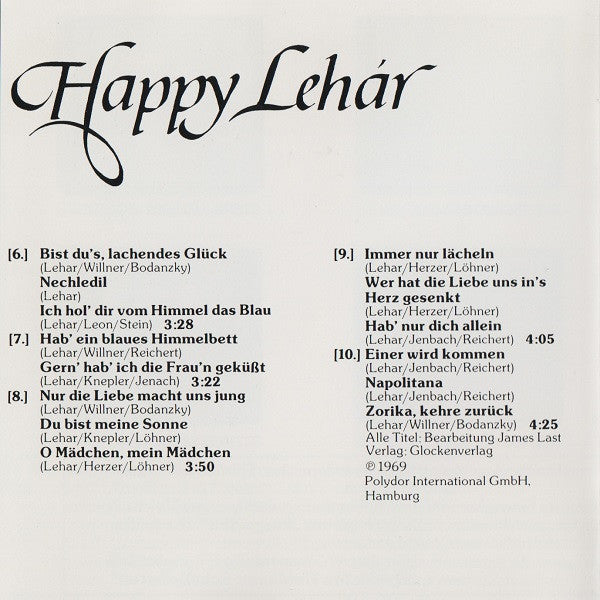 Happy Lehár

[6.] Bist du's, lachendes Glück
(Lehar/Willner/Bodanzky)
Nechledil
(Lehar)
Ich hol' dir vom Himmel das Blau
(Lehar/Leon/Stein) 3:28
[7.] Hab' ein blaues Himmelbett
(Lehar/Willner/Reichert)
Gern' hab' ich die Frau'n geküßt
(Lehar/Knepler/Jenach) 3:22
[8.] Nur die Liebe macht uns jung
(Lehar/Willner/Bodanzky)
Du bist meine Sonne
(Lehar/Knepler/Löhner)
O Mädchen, mein Mädchen
(Lehar/Herzer/Löhner) 3:50

[9.] Immer nur lächeln
(Lehar/Herzer/Löhner)
Wer hat die Liebe uns in's Herz gesenkt
(Lehar/Herzer/Löhner)
Hab' nur dich allein
(Lehar/Jenbach/Reichert) 4:05
[10.] Einer wird kommen
(Lehar/Jenbach/Reichert)
Napolitana
(Lehar/Jenbach/Reichert)
Zorika, kehre zurück
(Lehar/Willner/Bodanzky) 4:25
Alle Titel: Bearbeitung James Last
Verlag: Glockenverlag
℗ 1969
Polydor International GmbH, Hamburg